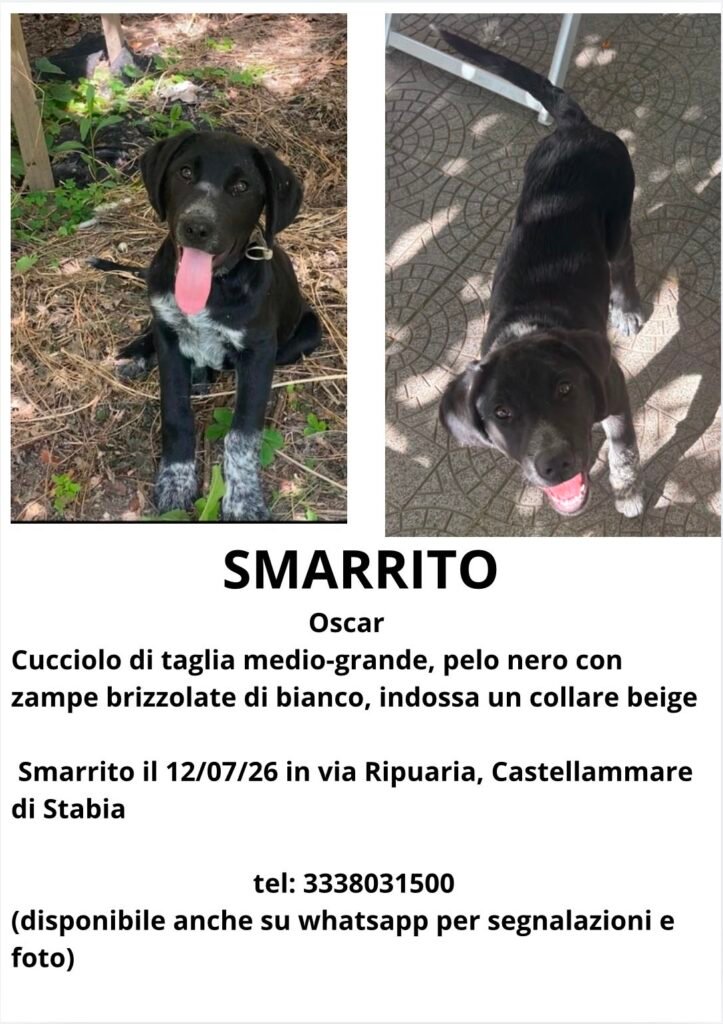 SMARRITO

Oscar

Cucciolo di taglia medio-grande, pelo nero con zampe brizzolate di bianco, indossa un collare beige

Smarrito il 12/07/26 in via Ripuaria, Castellammare di Stabia

tel: 3338031500

(disponibile anche su whatsapp per segnalazioni e foto)